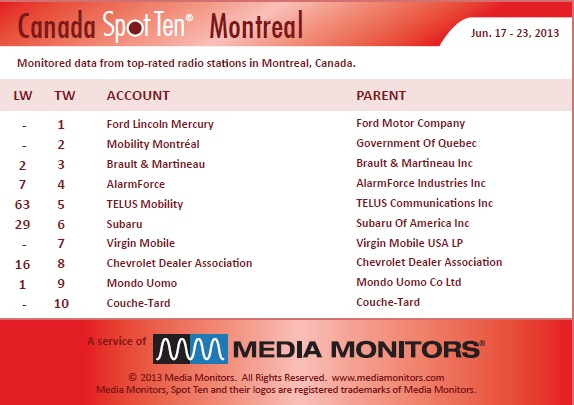 Canada Spot Ten® Montreal

Jun. 17 - 23, 2013

Monitored data from top-rated radio stations in Montreal, Canada.

| LW | TW | ACCOUNT | PARENT |
|---|---|---|---|
| - | 1 | Ford Lincoln Mercury | Ford Motor Company |
| - | 2 | Mobility Montréal | Government Of Quebec |
| 2 | 3 | Brault & Martineau | Brault & Martineau Inc |
| 7 | 4 | AlarmForce | AlarmForce Industries Inc |
| 63 | 5 | TELUS Mobility | TELUS Communications Inc |
| 29 | 6 | Subaru | Subaru Of America Inc |
| - | 7 | Virgin Mobile | Virgin Mobile USA LP |
| 16 | 8 | Chevrolet Dealer Association | Chevrolet Dealer Association |
| 1 | 9 | Mondo Uomo | Mondo Uomo Co Ltd |
| - | 10 | Couche-Tard | Couche-Tard |

A service of MEDIA MONITORS®

© 2013 Media Monitors. All Rights Reserved. www.mediamonitors.com
Media Monitors, Spot Ten and their logos are registered trademarks of Media Monitors.